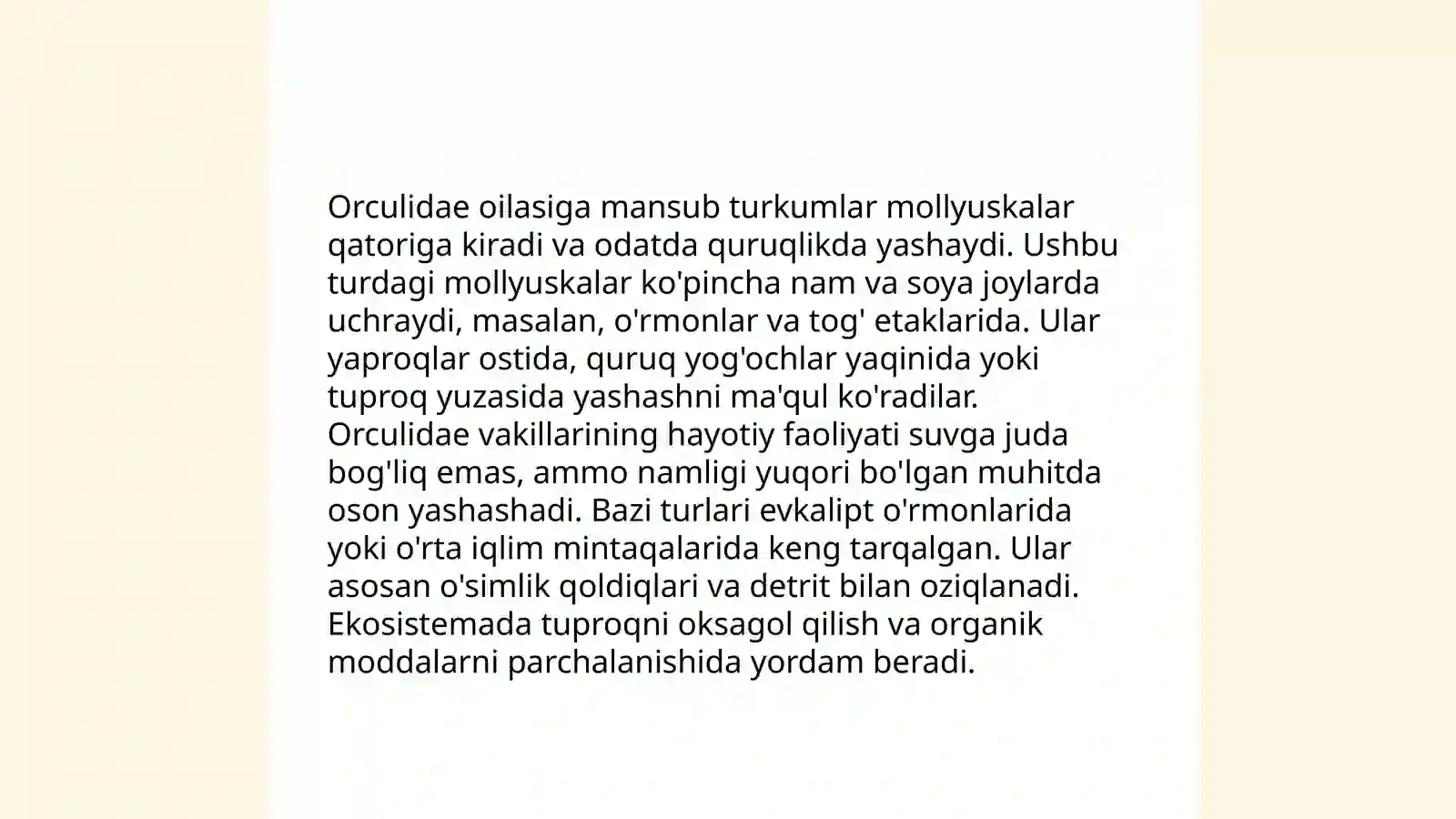 Orculidae oilasiga mansub turkumlar mollyuskalar qatoriga kiradi va odatda quruqlikda yashaydi. Ushbu turdagi mollyuskalar ko'pincha nam va soya joylarda uchraydi, masalan, o'rmonlar va tog' etaklarida. Ular yaproqlar ostida, quruq yog'ochlar yaqinida yoki tuproq yuzasida yashashni ma'qul ko'radilar. Orculidae vakillarining hayotiy faoliyati suvga juda bog'liq emas, ammo namligi yuqori bo'lgan muhitda oson yashashadi. Bazi turlari evkalipt o'rmonlarida yoki o'rta iqlim mintaqalarida keng tarqalgan. Ular asosan o'simlik qoldiqlari va detrit bilan oziqlanadi. Ekosistemada tuproqni oksagol qilish va organik moddalarni parchalanishida yordam beradi.